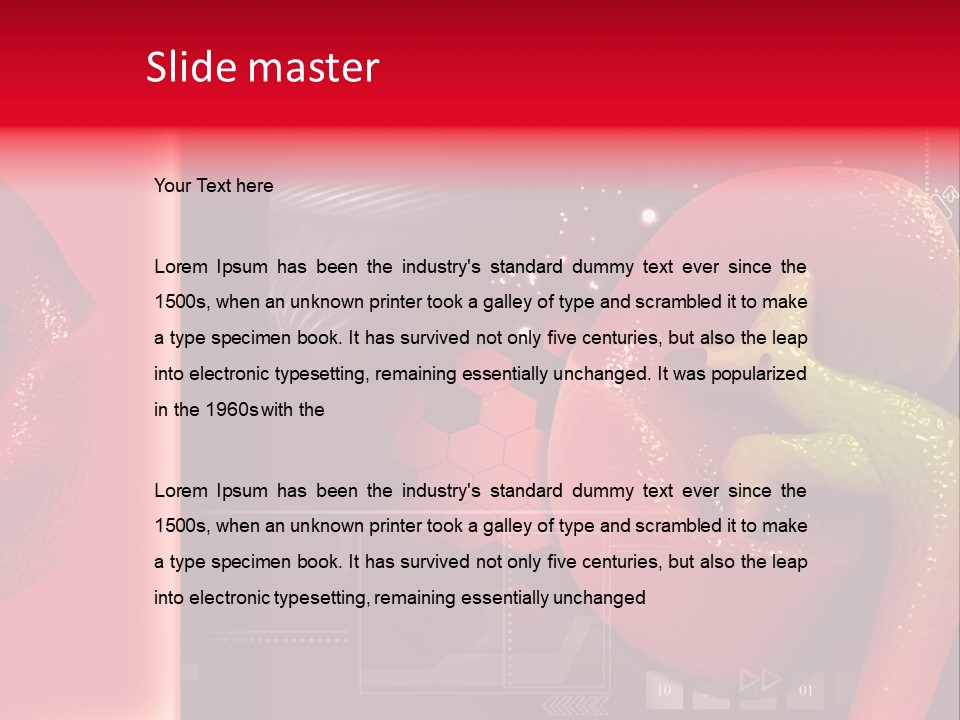 Slide master

Your Text here

Lorem Ipsum has been the industry's standard dummy text ever since the 1500s, when an unknown printer took a galley of type and scrambled it to make a type specimen book. It has survived not only five centuries, but also the leap into electronic typesetting, remaining essentially unchanged. It was popularized in the 1960s with the

Lorem Ipsum has been the industry's standard dummy text ever since the 1500s, when an unknown printer took a galley of type and scrambled it to make a type specimen book. It has survived not only five centuries, but also the leap into electronic typesetting, remaining essentially unchanged